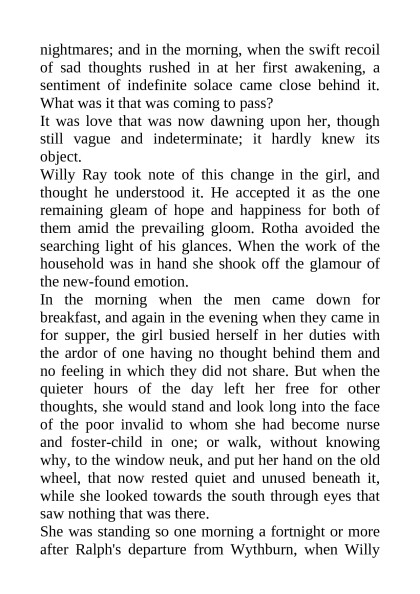 nightmares; and in the morning, when the swift recoil of sad thoughts rushed in at her first awakening, a sentiment of indefinite solace came close behind it. What was it that was coming to pass?

It was love that was now dawning upon her, though still vague and indeterminate; it hardly knew its object.

Willy Ray took note of this change in the girl, and thought he understood it. He accepted it as the one remaining gleam of hope and happiness for both of them amid the prevailing gloom. Rotha avoided the searching light of his glances. When the work of the household was in hand she shook off the glamour of the new-found emotion.

In the morning when the men came down for breakfast, and again in the evening when they came in for supper, the girl busied herself in her duties with the ardor of one having no thought behind them and no feeling in which they did not share. But when the quieter hours of the day left her free for other thoughts, she would stand and look long into the face of the poor invalid to whom she had become nurse and foster-child in one; or walk, without knowing why, to the window neuk, and put her hand on the old wheel, that now rested quiet and unused beneath it, while she looked towards the south through eyes that saw nothing that was there.

She was standing so one morning a fortnight or more after Ralph's departure from Wythburn, when Willy